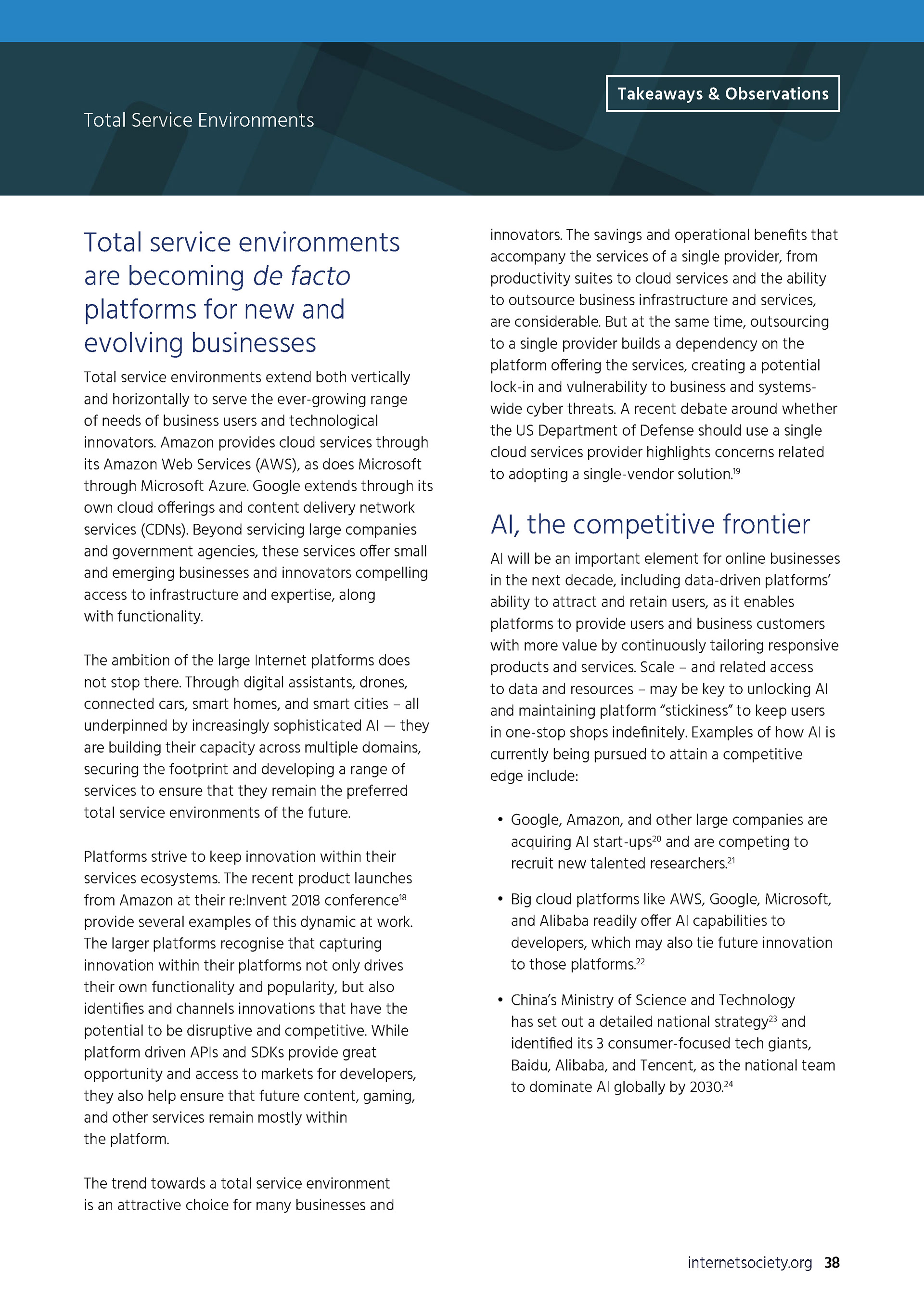 Takeaways & Observations

Total Service Environments

Total service environments are becoming de facto platforms for new and evolving businesses

Total service environments extend both vertically and horizontally to serve the ever-growing range of needs of business users and technological innovators. Amazon provides cloud services through its Amazon Web Services (AWS), as does Microsoft through Microsoft Azure. Google extends through its own cloud offerings and content delivery network services (CDNs). Beyond servicing large companies and government agencies, these services offer small and emerging businesses and innovators compelling access to infrastructure and expertise, along with functionality.

The ambition of the large Internet platforms does not stop there. Through digital assistants, drones, connected cars, smart homes, and smart cities – all underpinned by increasingly sophisticated AI — they are building their capacity across multiple domains, securing the footprint and developing a range of services to ensure that they remain the preferred total service environments of the future.

Platforms strive to keep innovation within their services ecosystems. The recent product launches from Amazon at their re:Invent 2018 conference$^{18}$ provide several examples of this dynamic at work. The larger platforms recognise that capturing innovation within their platforms not only drives their own functionality and popularity, but also identifies and channels innovations that have the potential to be disruptive and competitive. While platform driven APIs and SDKs provide great opportunity and access to markets for developers, they also help ensure that future content, gaming, and other services remain mostly within the platform.

The trend towards a total service environment is an attractive choice for many businesses and innovators. The savings and operational benefits that accompany the services of a single provider, from productivity suites to cloud services and the ability to outsource business infrastructure and services, are considerable. But at the same time, outsourcing to a single provider builds a dependency on the platform offering the services, creating a potential lock-in and vulnerability to business and systems-wide cyber threats. A recent debate around whether the US Department of Defense should use a single cloud services provider highlights concerns related to adopting a single-vendor solution.$^{19}$

AI, the competitive frontier

AI will be an important element for online businesses in the next decade, including data-driven platforms' ability to attract and retain users, as it enables platforms to provide users and business customers with more value by continuously tailoring responsive products and services. Scale – and related access to data and resources – may be key to unlocking AI and maintaining platform "stickiness" to keep users in one-stop shops indefinitely. Examples of how AI is currently being pursued to attain a competitive edge include:

• Google, Amazon, and other large companies are acquiring AI start-ups$^{20}$ and are competing to recruit new talented researchers.$^{21}$

• Big cloud platforms like AWS, Google, Microsoft, and Alibaba readily offer AI capabilities to developers, which may also tie future innovation to those platforms.$^{22}$

• China's Ministry of Science and Technology has set out a detailed national strategy$^{23}$ and identified its 3 consumer-focused tech giants, Baidu, Alibaba, and Tencent, as the national team to dominate AI globally by 2030.$^{24}$

internetsociety.org 38